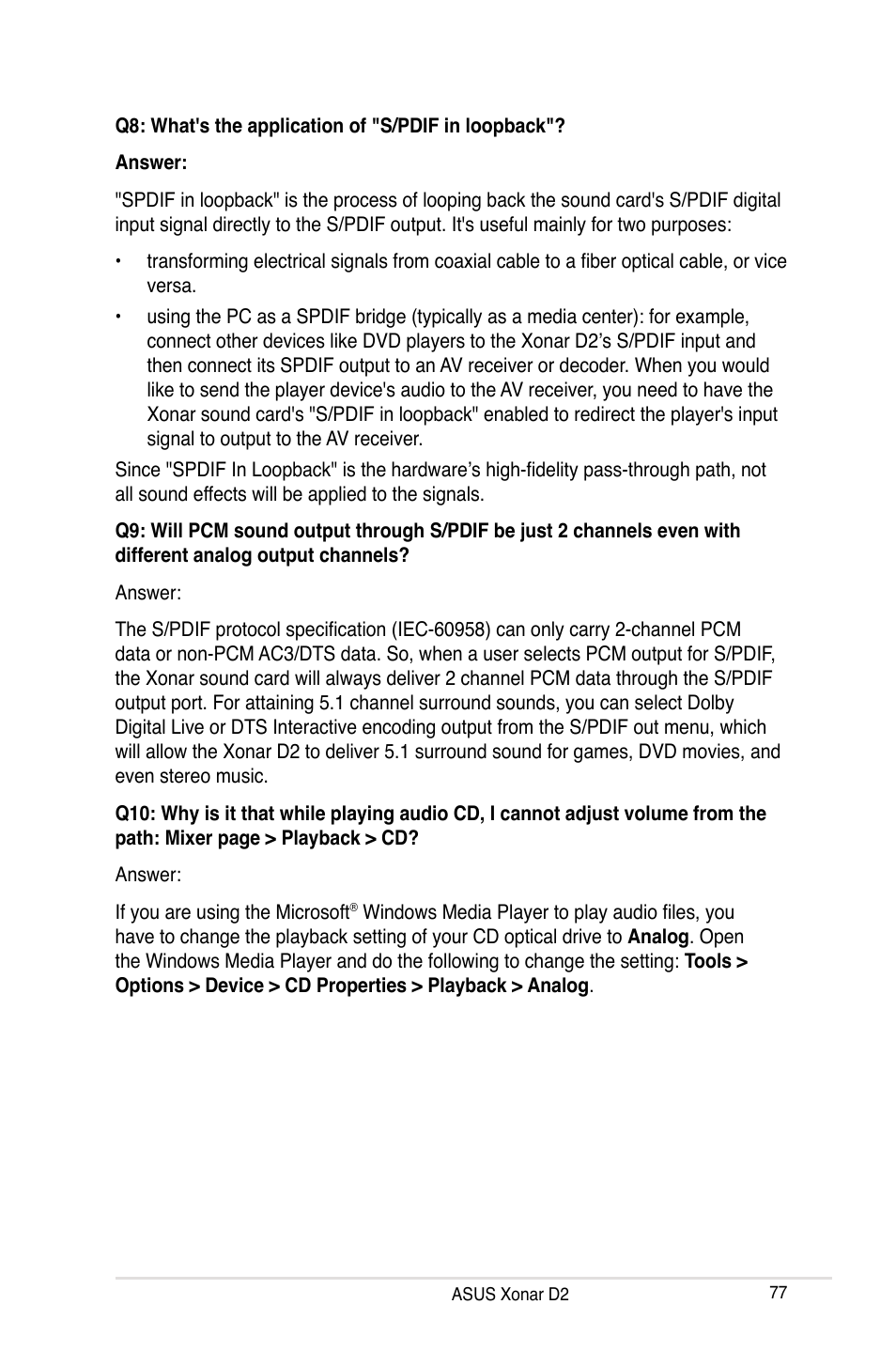 Q8: What's the application of "S/PDIF in loopback"?

Answer:

"SPDIF in loopback" is the process of looping back the sound card's S/PDIF digital input signal directly to the S/PDIF output. It's useful mainly for two purposes:

• transforming electrical signals from coaxial cable to a fiber optical cable, or vice versa.

• using the PC as a SPDIF bridge (typically as a media center): for example, connect other devices like DVD players to the Xonar D2's S/PDIF input and then connect its SPDIF output to an AV receiver or decoder. When you would like to send the player device's audio to the AV receiver, you need to have the Xonar sound card's "S/PDIF in loopback" enabled to redirect the player's input signal to output to the AV receiver.

Since "SPDIF In Loopback" is the hardware's high-fidelity pass-through path, not all sound effects will be applied to the signals.

Q9: Will PCM sound output through S/PDIF be just 2 channels even with different analog output channels?

Answer:

The S/PDIF protocol specification (IEC-60958) can only carry 2-channel PCM data or non-PCM AC3/DTS data. So, when a user selects PCM output for S/PDIF, the Xonar sound card will always deliver 2 channel PCM data through the S/PDIF output port. For attaining 5.1 channel surround sounds, you can select Dolby Digital Live or DTS Interactive encoding output from the S/PDIF out menu, which will allow the Xonar D2 to deliver 5.1 surround sound for games, DVD movies, and even stereo music.

Q10: Why is it that while playing audio CD, I cannot adjust volume from the path: Mixer page > Playback > CD?

Answer:

If you are using the Microsoft® Windows Media Player to play audio files, you have to change the playback setting of your CD optical drive to Analog. Open the Windows Media Player and do the following to change the setting: Tools > Options > Device > CD Properties > Playback > Analog.

ASUS Xonar D2 77